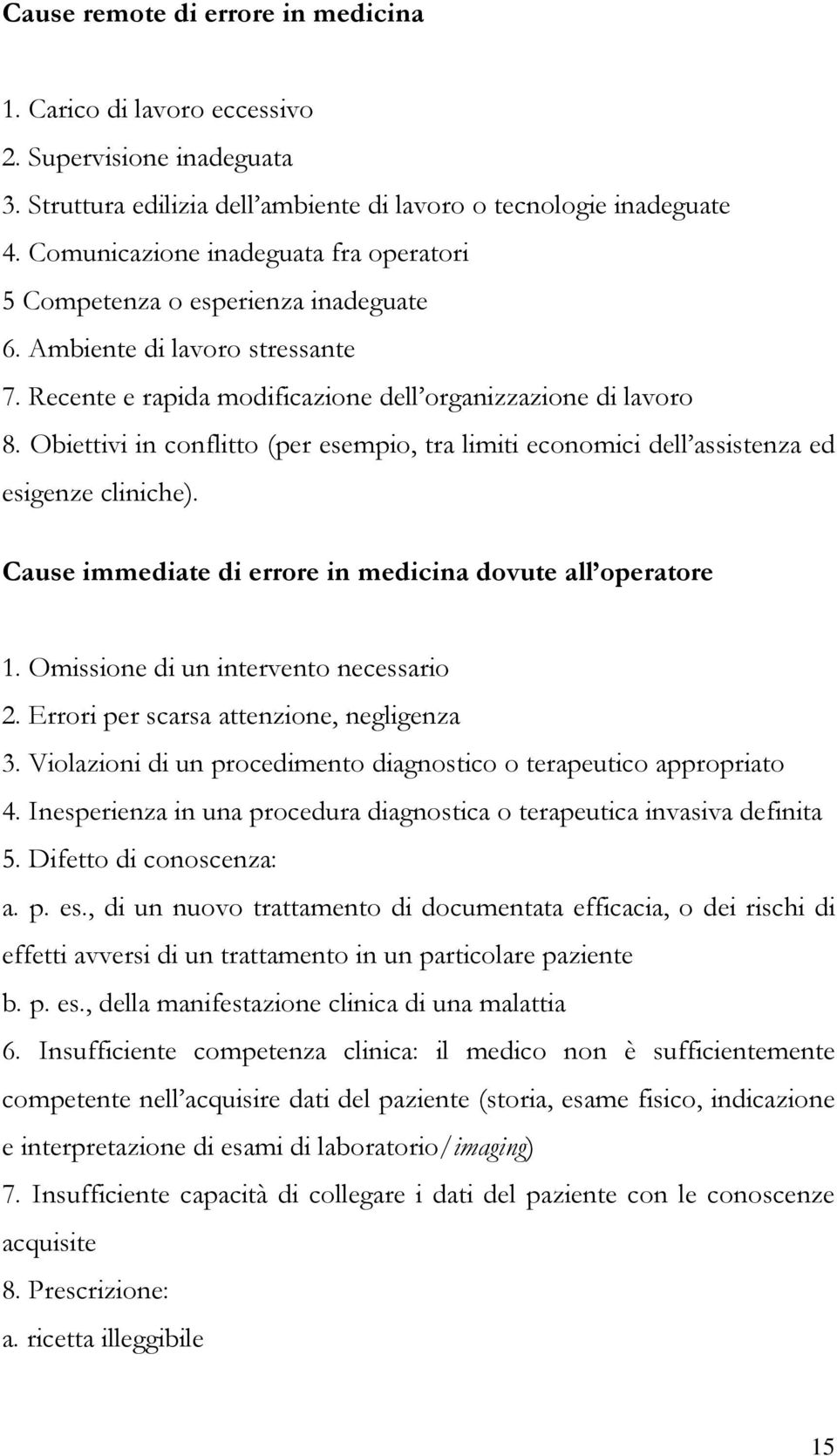 Cause remote di errore in medicina

1. Carico di lavoro eccessivo
2. Supervisione inadeguata
3. Struttura edilizia dell'ambiente di lavoro o tecnologie inadeguate
4. Comunicazione inadeguata fra operatori
5 Competenza o esperienza inadeguate
6. Ambiente di lavoro stressante
7. Recente e rapida modificazione dell'organizzazione di lavoro
8. Obiettivi in conflitto (per esempio, tra limiti economici dell'assistenza ed esigenze cliniche).

Cause immediate di errore in medicina dovute all'operatore

1. Omissione di un intervento necessario
2. Errori per scarsa attenzione, negligenza
3. Violazioni di un procedimento diagnostico o terapeutico appropriato
4. Inesperienza in una procedura diagnostica o terapeutica invasiva definita
5. Difetto di conoscenza:
a. p. es., di un nuovo trattamento di documentata efficacia, o dei rischi di effetti avversi di un trattamento in un particolare paziente
b. p. es., della manifestazione clinica di una malattia
6. Insufficiente competenza clinica: il medico non è sufficientemente competente nell'acquisire dati del paziente (storia, esame fisico, indicazione e interpretazione di esami di laboratorio/imaging)
7. Insufficiente capacità di collegare i dati del paziente con le conoscenze acquisite
8. Prescrizione:
a. ricetta illeggibile

15